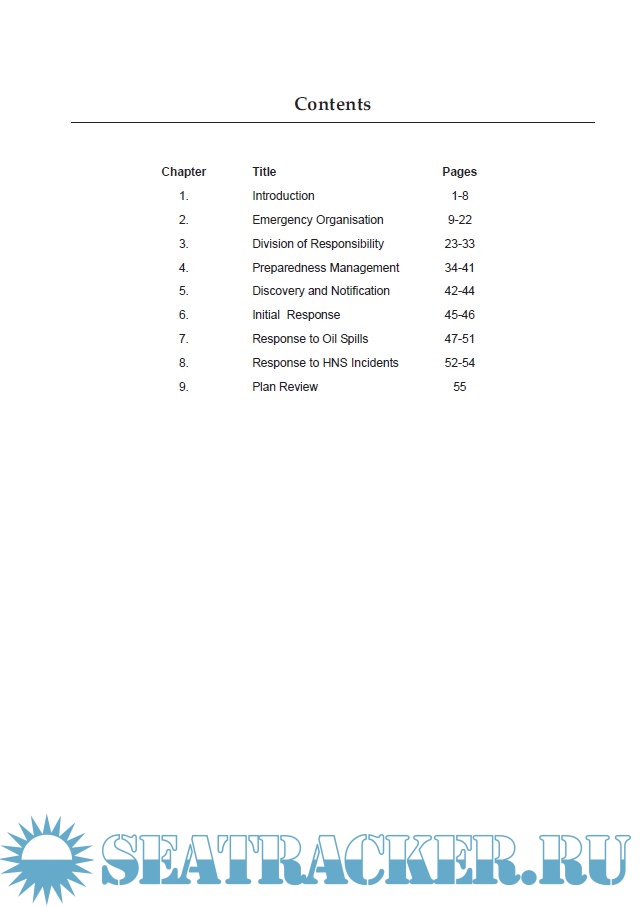 Contents

| Chapter | Title | Pages |
|---|---|---|
| 1. | Introduction | 1-8 |
| 2. | Emergency Organisation | 9-22 |
| 3. | Division of Responsibility | 23-33 |
| 4. | Preparedness Management | 34-41 |
| 5. | Discovery and Notification | 42-44 |
| 6. | Initial Response | 45-46 |
| 7. | Response to Oil Spills | 47-51 |
| 8. | Response to HNS Incidents | 52-54 |
| 9. | Plan Review | 55 |

SEATRACKER.RU